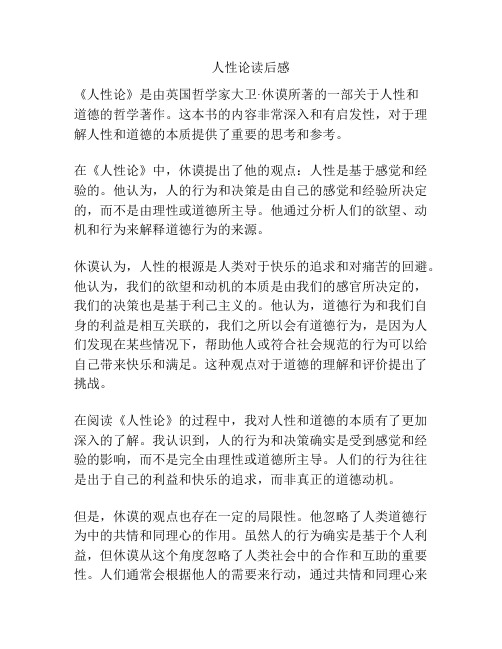 人性论读后感

《人性论》是由英国哲学家大卫·休谟所著的一部关于人性和道德的哲学著作。这本书的内容非常深入和有启发性，对于理解人性和道德的本质提供了重要的思考和参考。

在《人性论》中，休谟提出了他的观点：人性是基于感觉和经验的。他认为，人的行为和决策是由自己的感觉和经验所决定的，而不是由理性或道德所主导。他通过分析人们的欲望、动机和行为来解释道德行为的来源。

休谟认为，人性的根源是人类对于快乐的追求和对痛苦的回避。他认为，我们的欲望和动机的本质是由我们的感官所决定的，我们的决策也是基于利己主义的。他认为，道德行为和我们自身的利益是相互关联的，我们之所以会有道德行为，是因为人们发现在某些情况下，帮助他人或符合社会规范的行为可以给自己带来快乐和满足。这种观点对于道德的理解和评价提出了挑战。

在阅读《人性论》的过程中，我对人性和道德的本质有了更加深入的了解。我认识到，人的行为和决策确实是受到感觉和经验的影响，而不是完全由理性或道德所主导。人们的行为往往是出于自己的利益和快乐的追求，而非真正的道德动机。

但是，休谟的观点也存在一定的局限性。他忽略了人类道德行为中的共情和同理心的作用。虽然人的行为确实是基于个人利益，但休谟从这个角度忽略了人类社会中的合作和互助的重要性。人们通常会根据他人的需要来行动，通过共情和同理心来